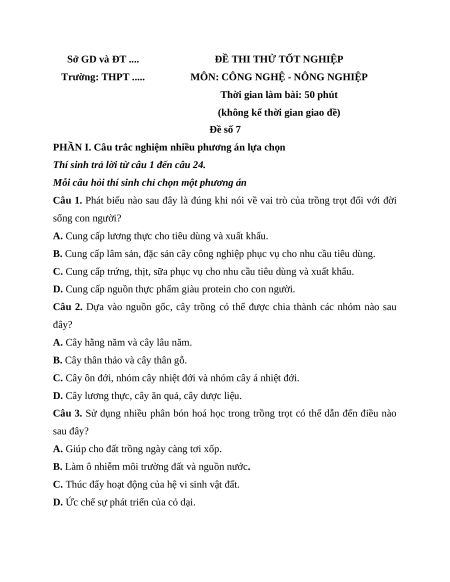 Sở GD và ĐT ....
Trường: THPT .....

ĐỀ THI THỬ TỐT NGHIỆP
MÔN: CÔNG NGHỆ - NÔNG NGHIỆP
Thời gian làm bài: 50 phút
(không kể thời gian giao đề)
Đề số 7

PHẦN I. Câu trắc nghiệm nhiều phương án lựa chọn
Thí sinh trả lời từ câu 1 đến câu 24.
Mỗi câu hỏi thí sinh chỉ chọn một phương án

Câu 1. Phát biểu nào sau đây là đúng khi nói về vai trò của trồng trọt đối với đời sống con người?
A. Cung cấp lương thực cho tiêu dùng và xuất khẩu.
B. Cung cấp lâm sản, đặc sản cây công nghiệp phục vụ cho nhu cầu tiêu dùng.
C. Cung cấp trứng, thịt, sữa phục vụ cho nhu cầu tiêu dùng và xuất khẩu.
D. Cung cấp nguồn thực phẩm giàu protein cho con người.

Câu 2. Dựa vào nguồn gốc, cây trồng có thể được chia thành các nhóm nào sau đây?
A. Cây hằng năm và cây lâu năm.
B. Cây thân thảo và cây thân gỗ.
C. Cây ôn đới, nhóm cây nhiệt đới và nhóm cây á nhiệt đới.
D. Cây lương thực, cây ăn quả, cây dược liệu.

Câu 3. Sử dụng nhiều phân bón hoá học trong trồng trọt có thể dẫn đến điều nào sau đây?
A. Giúp cho đất trồng ngày càng tơi xốp.
B. Làm ô nhiễm môi trường đất và nguồn nước.
C. Thúc đẩy hoạt động của hệ vi sinh vật đất.
D. Ức chế sự phát triển của cỏ dại.